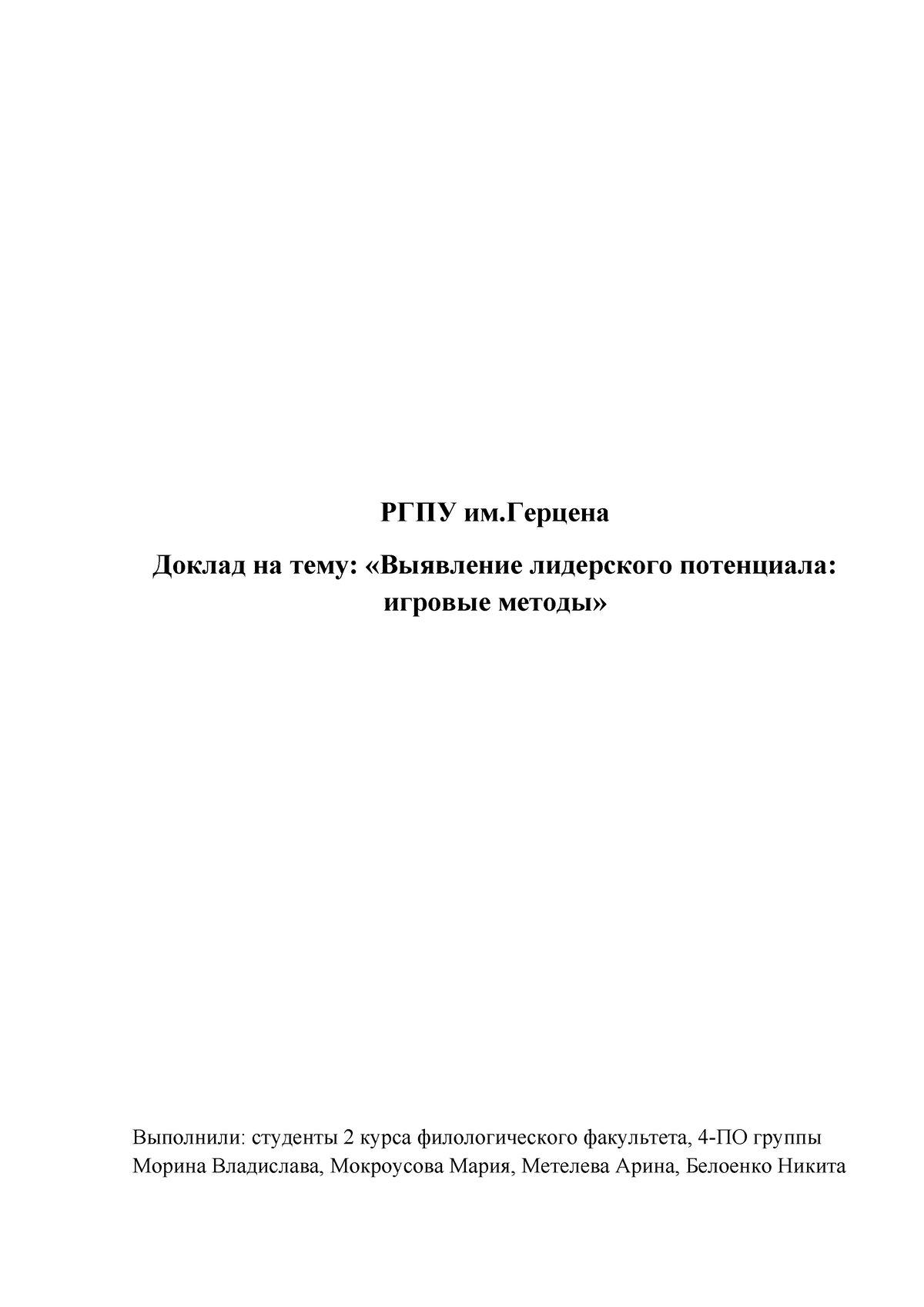 РГПУ им.Герцена

Доклад на тему: «Выявление лидерского потенциала: игровые методы»

Выполнили: студенты 2 курса филологического факультета, 4-ПО группы
Морина Владислава, Мокроусова Мария, Метелева Арина, Белоенко Никита